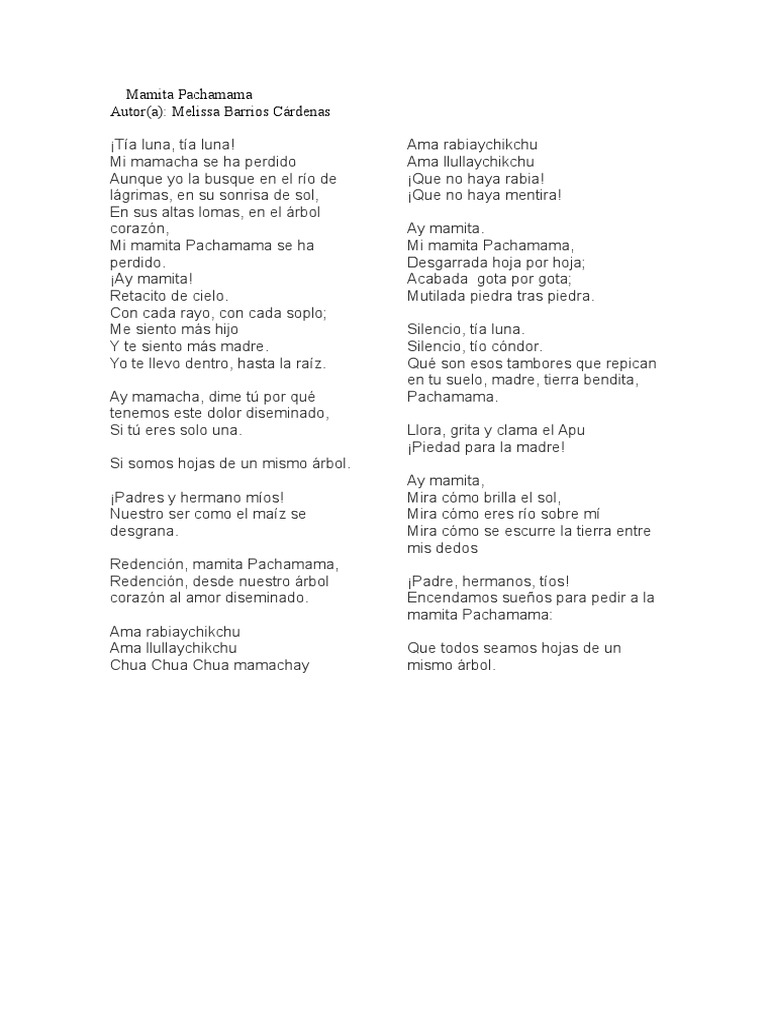 Mamita Pachamama
Autor(a): Melissa Barrios Cárdenas

¡Tía luna, tía luna!
Mi mamacha se ha perdido
Aunque yo la busque en el río de lágrimas, en su sonrisa de sol,
En sus altas lomas, en el árbol corazón,
Mi mamita Pachamama se ha perdido.
¡Ay mamita!
Retacito de cielo.
Con cada rayo, con cada soplo;
Me siento más hijo
Y te siento más madre.
Yo te llevo dentro, hasta la raíz.

Ay mamacha, dime tú por qué tenemos este dolor diseminado,
Si tú eres solo una.

Si somos hojas de un mismo árbol.

¡Padres y hermano míos!
Nuestro ser como el maíz se desgrana.

Redención, mamita Pachamama,
Redención, desde nuestro árbol corazón al amor diseminado.

Ama rabiaychikchu
Ama llullaychikchu
Chua Chua Chua mamachay

Ama rabiaychikchu
Ama llullaychikchu
¡Que no haya rabia!
¡Que no haya mentira!

Ay mamita.
Mi mamita Pachamama,
Desgarrada hoja por hoja;
Acabada gota por gota;
Mutilada piedra tras piedra.

Silencio, tía luna.
Silencio, tío cóndor.
Qué son esos tambores que repican en tu suelo, madre, tierra bendita, Pachamama.

Llora, grita y clama el Apu
¡Piedad para la madre!

Ay mamita,
Mira cómo brilla el sol,
Mira cómo eres río sobre mí
Mira cómo se escurre la tierra entre mis dedos

¡Padre, hermanos, tíos!
Encendamos sueños para pedir a la mamita Pachamama:

Que todos seamos hojas de un mismo árbol.